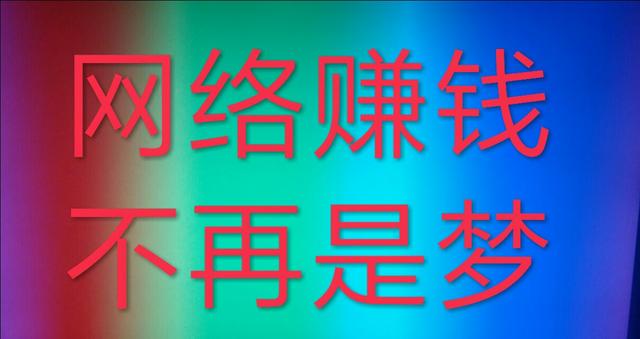 网络赚钱
不再是梦